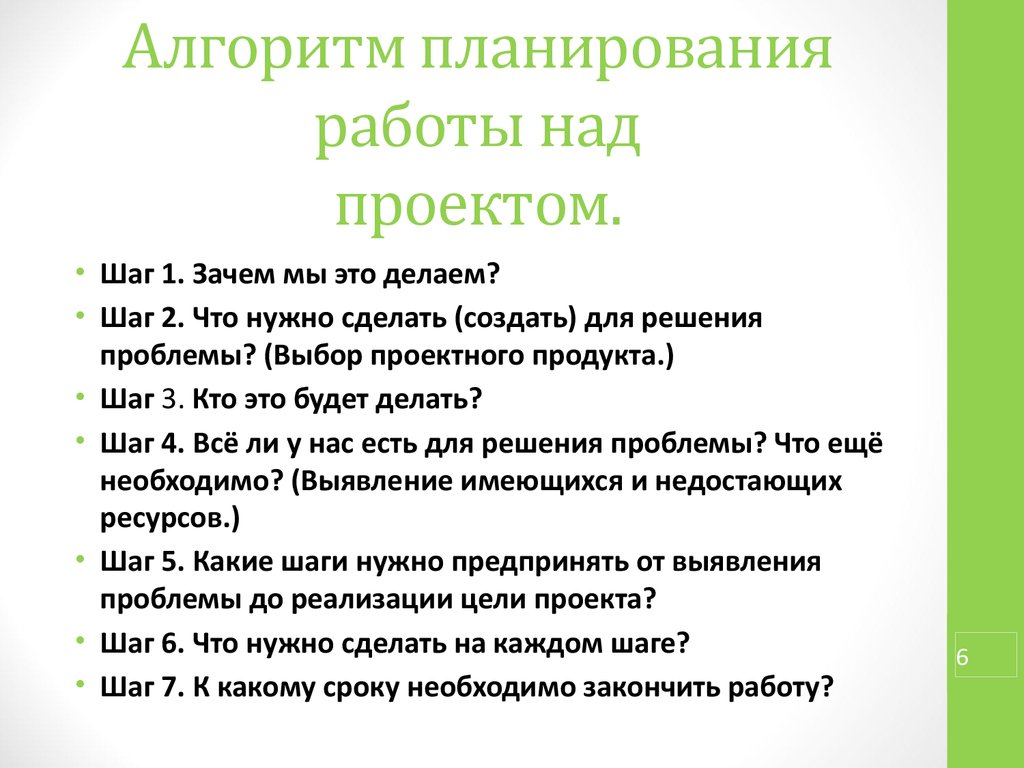 Алгоритм планирования работы над проектом.

• Шаг 1. Зачем мы это делаем?
• Шаг 2. Что нужно сделать (создать) для решения проблемы? (Выбор проектного продукта.)
• Шаг 3. Кто это будет делать?
• Шаг 4. Всё ли у нас есть для решения проблемы? Что ещё необходимо? (Выявление имеющихся и недостающих ресурсов.)
• Шаг 5. Какие шаги нужно предпринять от выявления проблемы до реализации цели проекта?
• Шаг 6. Что нужно сделать на каждом шаге?
• Шаг 7. К какому сроку необходимо закончить работу?

6